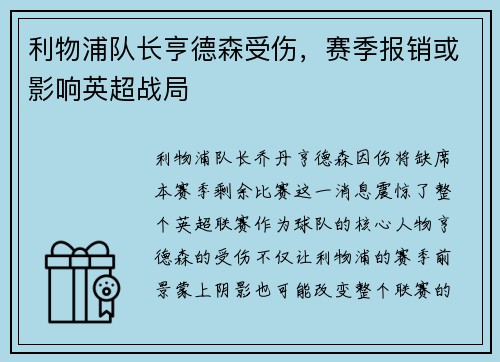 利物浦队长亨德森受伤，赛季报销或影响英超战局

利物浦队长乔丹亨德森因伤将缺席本赛季剩余比赛这一消息震惊了整个英超联赛作为球队的核心人物亨德森的受伤不仅让利物浦的赛季前景蒙上阴影也可能改变整个联赛的